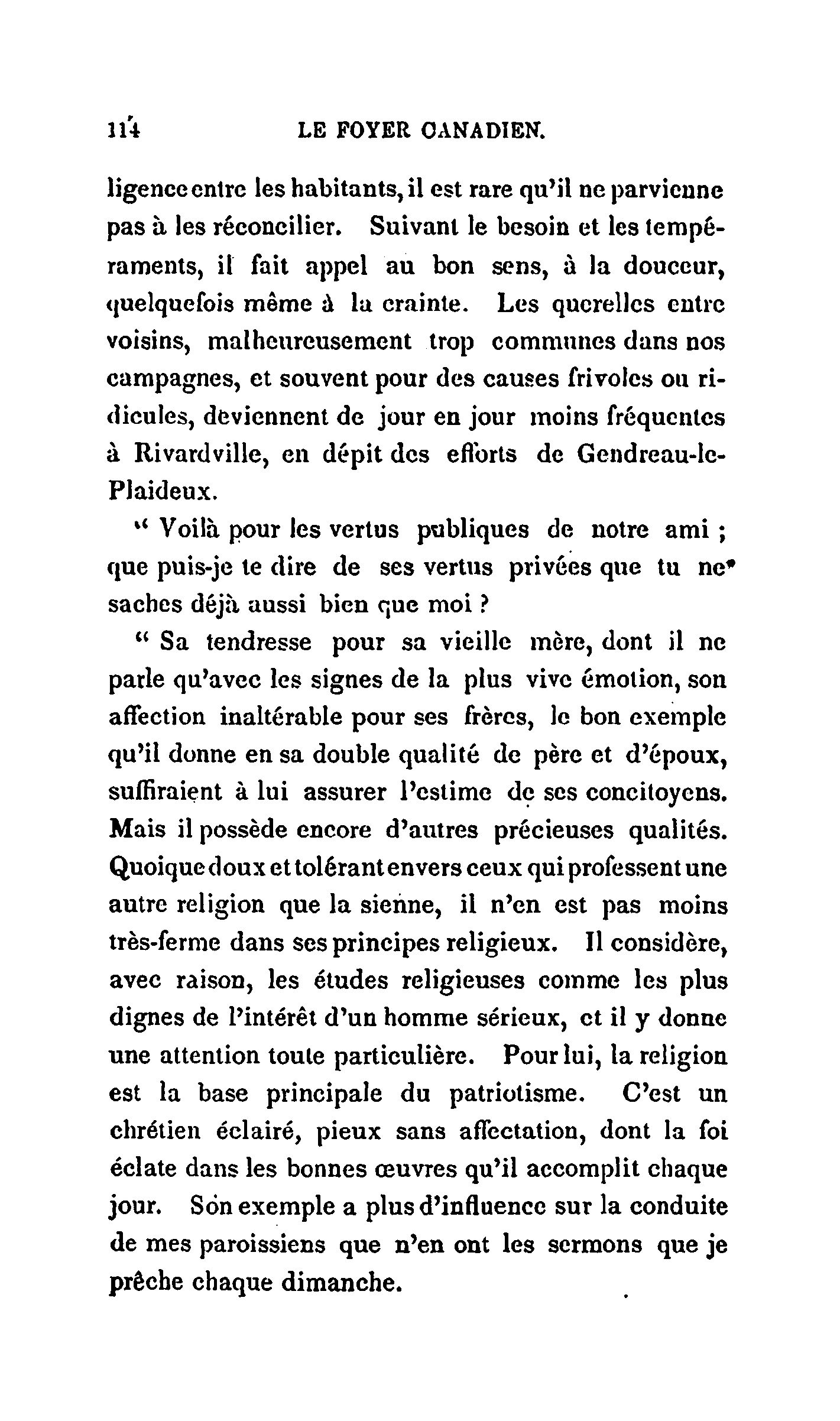 114 LE FOYER CANADIEN.

ligence entre les habitants, il est rare qu'il ne parvienne pas à les réconcilier. Suivant le besoin et les tempéraments, il fait appel au bon sens, à la douceur, quelquefois même à la crainte. Les querelles entre voisins, malheureusement trop communes dans nos campagnes, et souvent pour des causes frivoles ou ridicules, deviennent de jour en jour moins fréquentes à Rivardville, en dépit des efforts de Gendreau-le-Plaideux.

" Voilà pour les vertus publiques de notre ami ; que puis-je te dire de ses vertus privées que tu ne saches déjà aussi bien que moi ?

" Sa tendresse pour sa vieille mère, dont il ne parle qu'avec les signes de la plus vive émotion, son affection inaltérable pour ses frères, le bon exemple qu'il donne en sa double qualité de père et d'époux, suffiraient à lui assurer l'estime de ses concitoyens. Mais il possède encore d'autres précieuses qualités. Quoique doux et tolérant envers ceux qui professent une autre religion que la sienne, il n'en est pas moins très-ferme dans ses principes religieux. Il considère, avec raison, les études religieuses comme les plus dignes de l'intérêt d'un homme sérieux, et il y donne une attention toute particulière. Pour lui, la religion est la base principale du patriotisme. C'est un chrétien éclairé, pieux sans affectation, dont la foi éclate dans les bonnes œuvres qu'il accomplit chaque jour. Son exemple a plus d'influence sur la conduite de mes paroissiens que n'en ont les sermons que je prêche chaque dimanche.